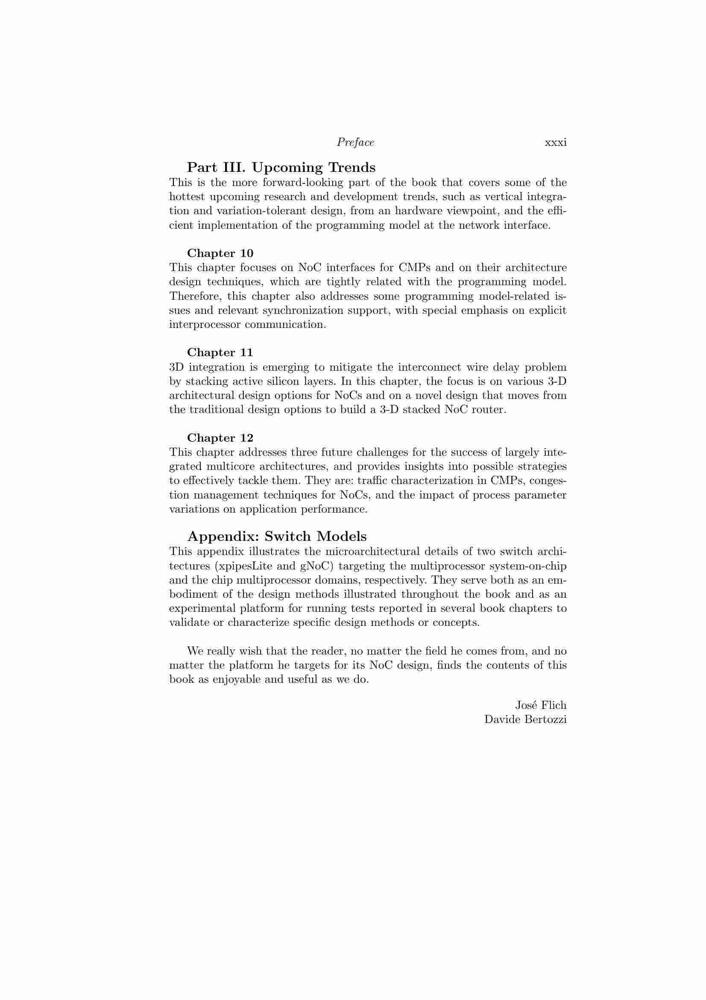 Preface xxxi

Part III. Upcoming Trends

This is the more forward-looking part of the book that covers some of the hottest upcoming research and development trends, such as vertical integration and variation-tolerant design, from an hardware viewpoint, and the efficient implementation of the programming model at the network interface.

Chapter 10

This chapter focuses on NoC interfaces for CMPs and on their architecture design techniques, which are tightly related with the programming model. Therefore, this chapter also addresses some programming model-related issues and relevant synchronization support, with special emphasis on explicit interprocessor communication.

Chapter 11

3D integration is emerging to mitigate the interconnect wire delay problem by stacking active silicon layers. In this chapter, the focus is on various 3-D architectural design options for NoCs and on a novel design that moves from the traditional design options to build a 3-D stacked NoC router.

Chapter 12

This chapter addresses three future challenges for the success of largely integrated multicore architectures, and provides insights into possible strategies to effectively tackle them. They are: traffic characterization in CMPs, congestion management techniques for NoCs, and the impact of process parameter variations on application performance.

Appendix: Switch Models

This appendix illustrates the microarchitectural details of two switch architectures (xpipesLite and gNoC) targeting the multiprocessor system-on-chip and the chip multiprocessor domains, respectively. They serve both as an embodiment of the design methods illustrated throughout the book and as an experimental platform for running tests reported in several book chapters to validate or characterize specific design methods or concepts.

We really wish that the reader, no matter the field he comes from, and no matter the platform he targets for its NoC design, finds the contents of this book as enjoyable and useful as we do.

José Flich
Davide Bertozzi